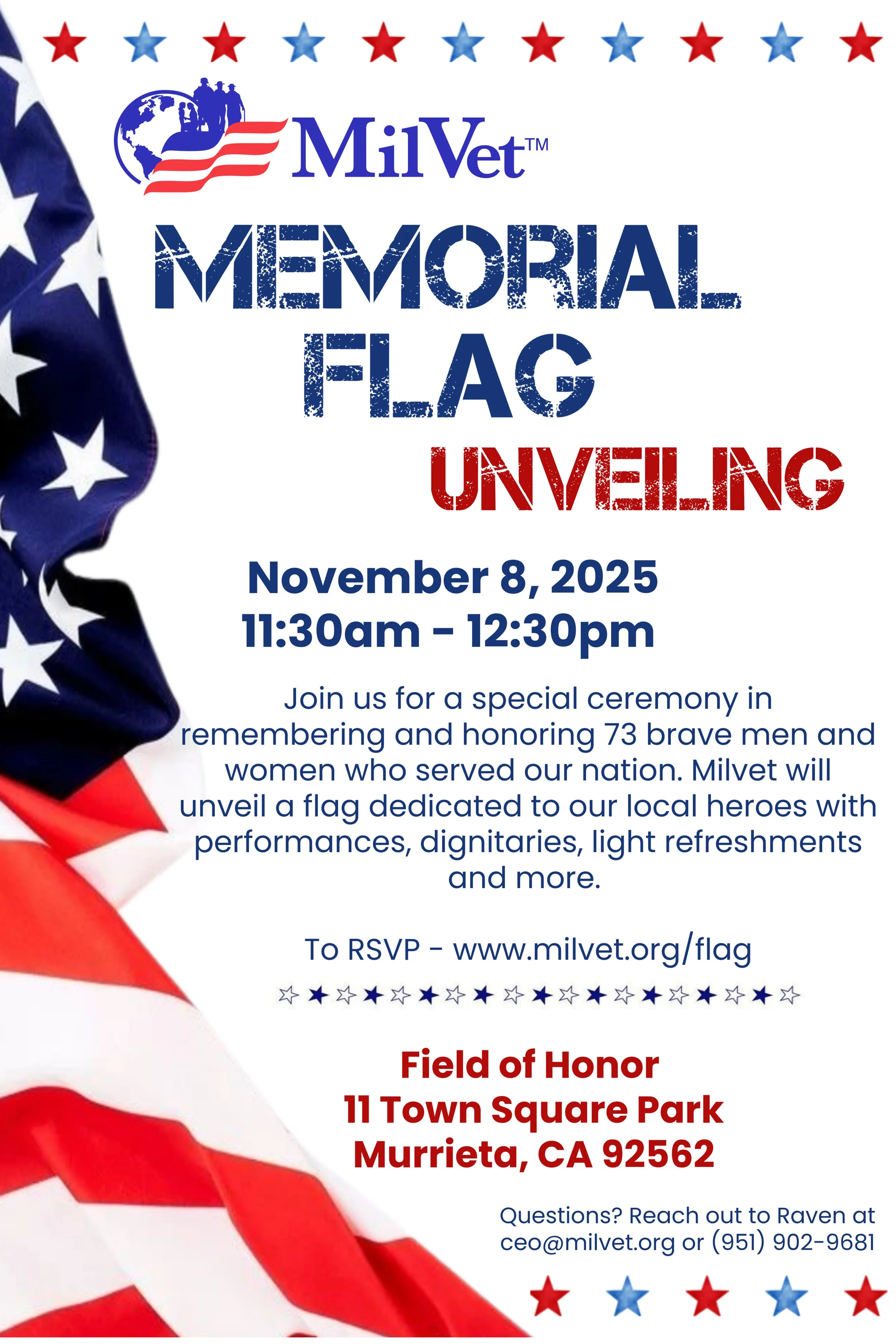 MilVet™

MEMORIAL FLAG UNVEILING

November 8, 2025
11:30am - 12:30pm

Join us for a special ceremony in remembering and honoring 73 brave men and women who served our nation. Milvet will unveil a flag dedicated to our local heroes with performances, dignitaries, light refreshments and more.

To RSVP - www.milvet.org/flag

Field of Honor
11 Town Square Park
Murrieta, CA 92562

Questions? Reach out to Raven at ceo@milvet.org or (951) 902-9681